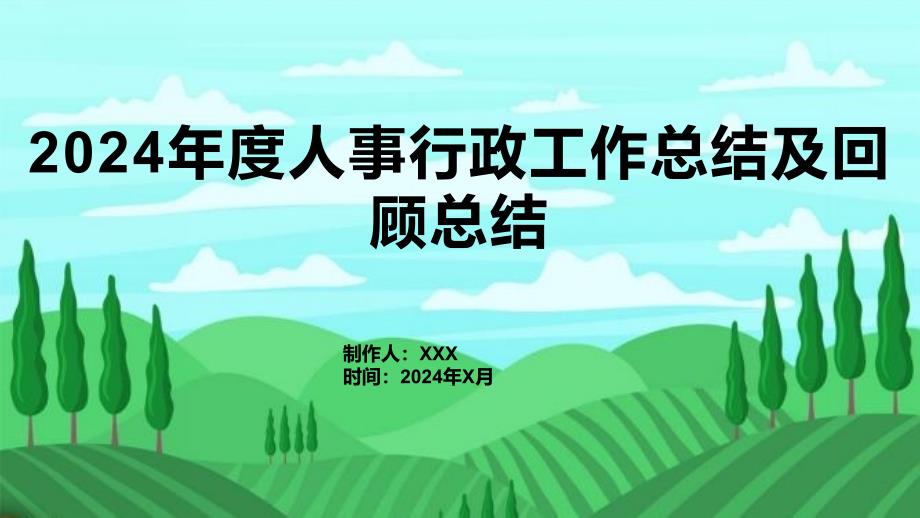 2024年度人事行政工作总结及回顾总结

制作人：XXX
时间：2024年X月